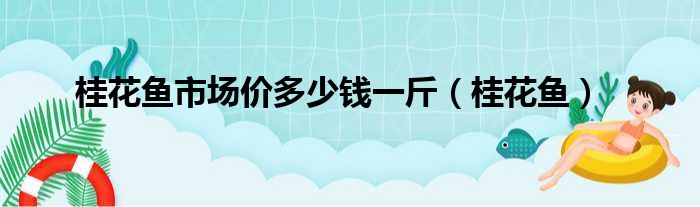 桂花鱼市场价多少钱一斤（桂花鱼）